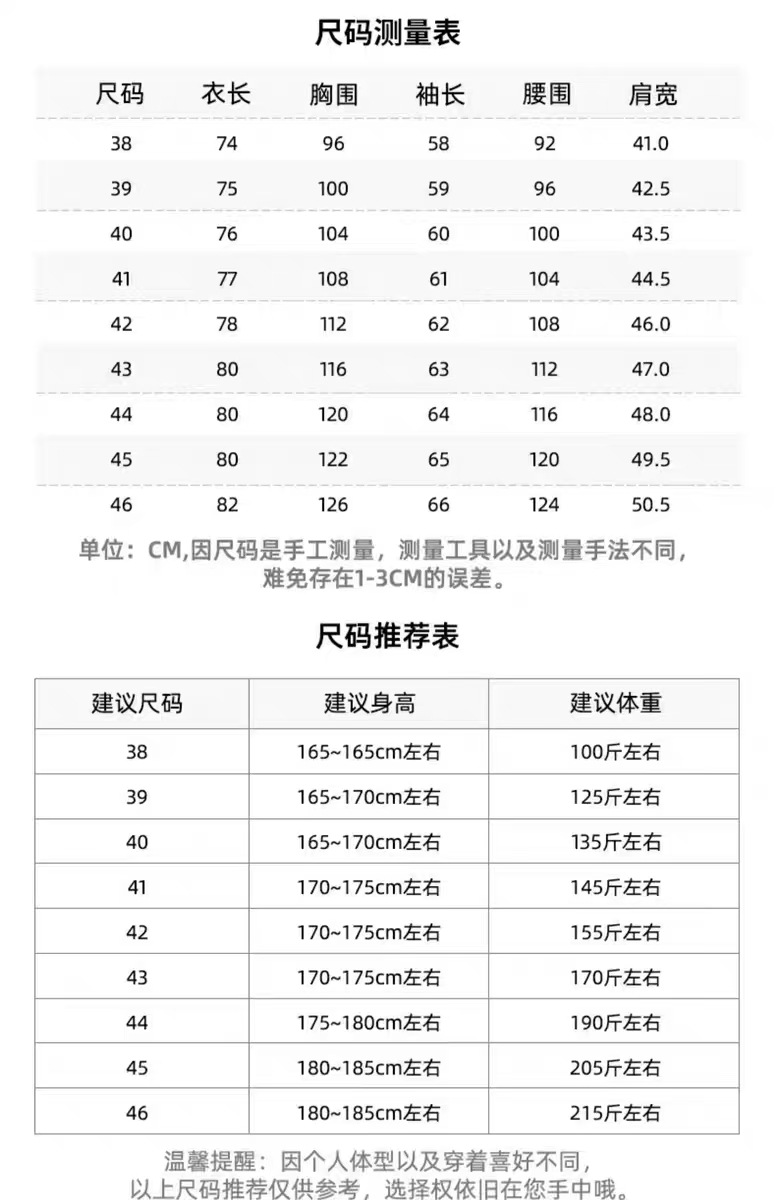 尺码测量表

| 尺码 | 衣长 | 胸围 | 袖长 | 腰围 | 肩宽 |
|---|---|---|---|---|---|
| 38 | 74 | 96 | 58 | 92 | 41.0 |
| 39 | 75 | 100 | 59 | 96 | 42.5 |
| 40 | 76 | 104 | 60 | 100 | 43.5 |
| 41 | 77 | 108 | 61 | 104 | 44.5 |
| 42 | 78 | 112 | 62 | 108 | 46.0 |
| 43 | 80 | 116 | 63 | 112 | 47.0 |
| 44 | 80 | 120 | 64 | 116 | 48.0 |
| 45 | 80 | 122 | 65 | 120 | 49.5 |
| 46 | 82 | 126 | 66 | 124 | 50.5 |

单位：CM,因尺码是手工测量，测量工具以及测量手法不同，难免存在1-3CM的误差。

尺码推荐表

| 建议尺码 | 建议身高 | 建议体重 |
|---|---|---|
| 38 | 165~165cm左右 | 100斤左右 |
| 39 | 165~170cm左右 | 125斤左右 |
| 40 | 165~170cm左右 | 135斤左右 |
| 41 | 170~175cm左右 | 145斤左右 |
| 42 | 170~175cm左右 | 155斤左右 |
| 43 | 170~175cm左右 | 170斤左右 |
| 44 | 175~180cm左右 | 190斤左右 |
| 45 | 180~185cm左右 | 205斤左右 |
| 46 | 180~185cm左右 | 215斤左右 |

温馨提醒：因个人体型以及穿着喜好不同，以上尺码推荐仅供参考，选择权依旧在您手中哦。